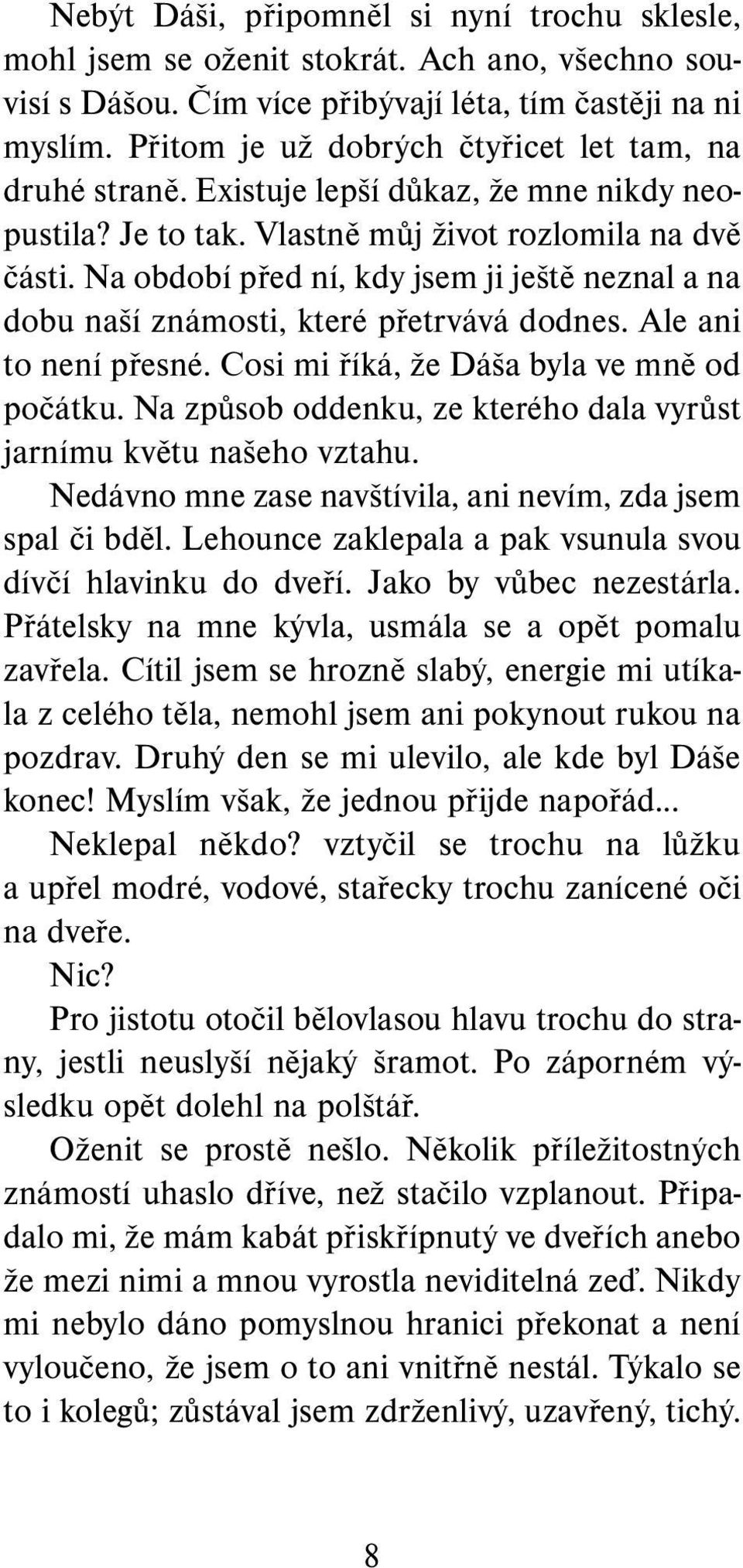 Nebýt Dáši, připomněl si nyní trochu sklesle, mohl jsem se oženit stokrát. Ach ano, všechno souvisí s Dášou. Čím více přibývají léta, tím častěji na ni myslím. Přitom je už dobrých čtyřicet let tam, na druhé straně. Existuje lepší důkaz, že mne nikdy neopustila? Je to tak. Vlastně můj život rozlomila na dvě části. Na období před ní, kdy jsem ji ještě neznal a na dobu naší známosti, které přetrvává dodnes. Ale ani to není přesné. Cosi mi říká, že Dáša byla ve mně od počátku. Na způsob oddenku, ze kterého dala vyrůst jarnímu květu našeho vztahu.

Nedávno mne zase navštívila, ani nevím, zda jsem spal či bděl. Lehounce zaklepala a pak vsunula svou dívčí hlavinku do dveří. Jako by vůbec nezestárla. Přátelsky na mne kývla, usmála se a opět pomalu zavřela. Cítil jsem se hrozně slabý, energie mi utíkala z celého těla, nemohl jsem ani pokynout rukou na pozdrav. Druhý den se mi ulevilo, ale kde byl Dáše konec! Myslím však, že jednou přijde napořád...

Neklepal někdo? vztyčil se trochu na lůžku a upřel modré, vodové, stařecky trochu zanícené oči na dveře.

Nic?

Pro jistotu otočil bělovlasou hlavu trochu do strany, jestli neuslyší nějaký šramot. Po záporném výsledku opět dolehl na polštář.

Oženit se prostě nešlo. Několik příležitostných známostí uhaslo dříve, než stačilo vzplanout. Připadalo mi, že mám kabát přiskřípnutý ve dveřích anebo že mezi nimi a mnou vyrostla neviditelná zeď. Nikdy mi nebylo dáno pomyslnou hranici překonat a není vyloučeno, že jsem o to ani vnitřně nestál. Týkalo se to i kolegů; zůstával jsem zdrženlivý, uzavřený, tichý.

8